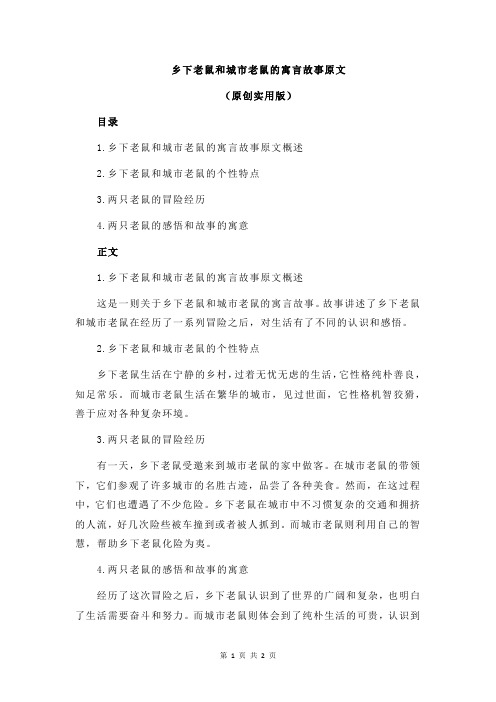 乡下老鼠和城市老鼠的寓言故事原文

（原创实用版）

目录

1.乡下老鼠和城市老鼠的寓言故事原文概述

2.乡下老鼠和城市老鼠的个性特点

3.两只老鼠的冒险经历

4.两只老鼠的感悟和故事的寓意

正文

1.乡下老鼠和城市老鼠的寓言故事原文概述

这是一则关于乡下老鼠和城市老鼠的寓言故事。故事讲述了乡下老鼠和城市老鼠在经历了一系列冒险之后，对生活有了不同的认识和感悟。

2.乡下老鼠和城市老鼠的个性特点

乡下老鼠生活在宁静的乡村，过着无忧无虑的生活，它性格纯朴善良，知足常乐。而城市老鼠生活在繁华的城市，见过世面，它性格机智狡猾，善于应对各种复杂环境。

3.两只老鼠的冒险经历

有一天，乡下老鼠受邀来到城市老鼠的家中做客。在城市老鼠的带领下，它们参观了许多城市的名胜古迹，品尝了各种美食。然而，在这过程中，它们也遭遇了不少危险。乡下老鼠在城市中不习惯复杂的交通和拥挤的人流，好几次险些被车撞到或者被人抓到。而城市老鼠则利用自己的智慧，帮助乡下老鼠化险为夷。

4.两只老鼠的感悟和故事的寓意

经历了这次冒险之后，乡下老鼠认识到了世界的广阔和复杂，也明白了生活需要奋斗和努力。而城市老鼠则体会到了纯朴生活的可贵，认识到

第 1 页 共 2 页